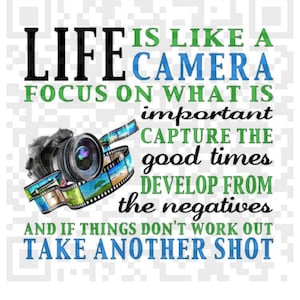 LIFE IS LIKE A CAMERA
FOCUS ON WHAT IS
important
CAPTURE THE
good times
DEVELOP FROM
the negatives
AND IF THINGS DON'T WORK OUT
TAKE ANOTHER SHOT